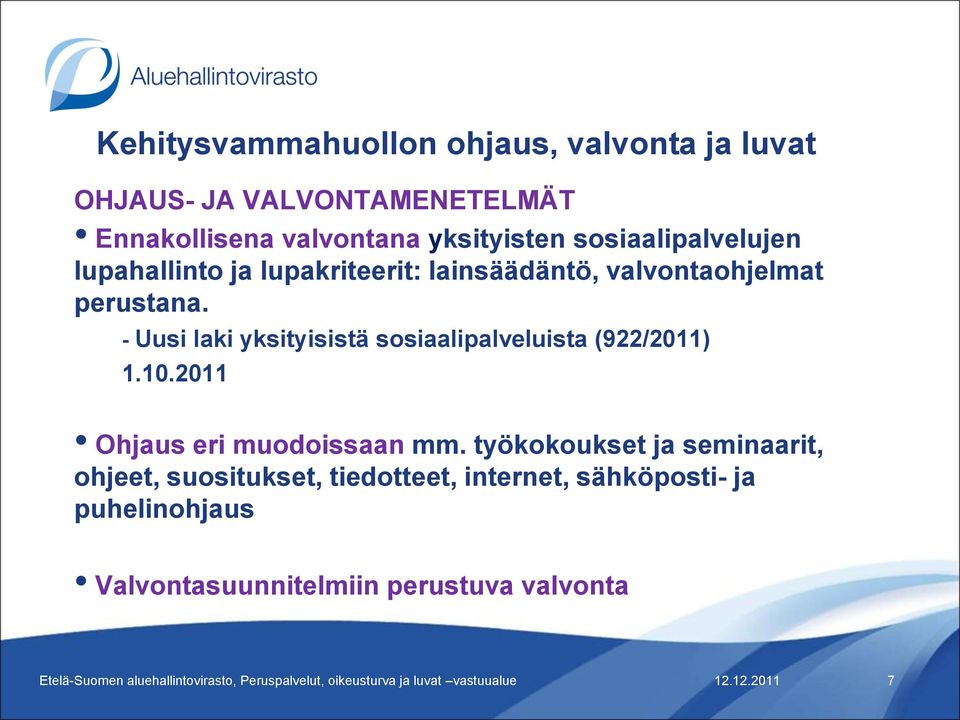 Aluehallintovirasto

Kehitysvammahuollon ohjaus, valvonta ja luvat

OHJAUS- JA VALVONTAMENETELMÄT

• Ennakollisena valvontana yksityisten sosiaalipalvelujen lupahallinto ja lupakriteerit: lainsäädäntö, valvontaohjelmat perustana.

- Uusi laki yksityisistä sosiaalipalveluista (922/2011) 1.10.2011

• Ohjaus eri muodoissaan mm. työkokoukset ja seminaarit, ohjeet, suositukset, tiedotteet, internet, sähköposti- ja puhelinohjaus

• Valvontasuunnitelmiin perustuva valvonta

Etelä-Suomen aluehallintovirasto, Peruspalvelut, oikeusturva ja luvat –vastuualue 12.12.2011 7